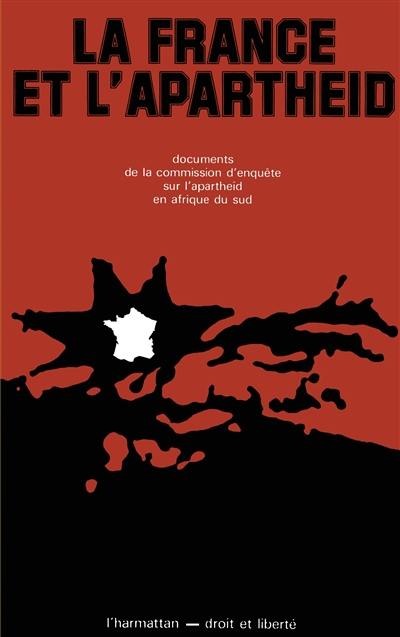 LA FRANCE ET L'APARTHEID

documents de la commission d'enquête sur l'apartheid en afrique du sud

l'harmattan — droit et liberté